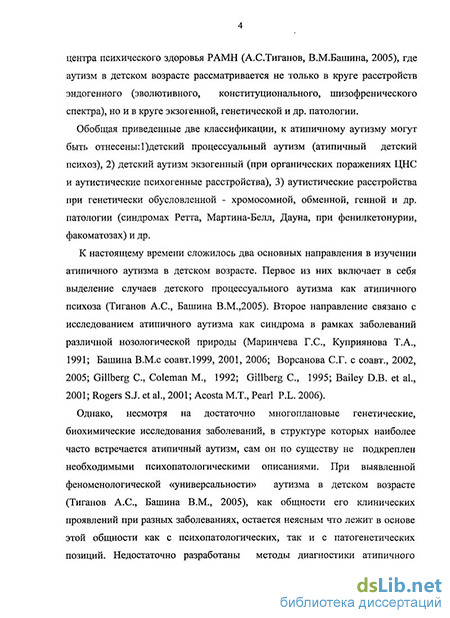 4

центра психического здоровья РАМН (А.С.Тиганов, В.М.Башина, 2005), где аутизм в детском возрасте рассматривается не только в круге расстройств эндогенного (эволютивного, конституционального, шизофренического спектра), но и в круге экзогенной, генетической и др. патологии.

Обобщая приведенные две классификации, к атипичному аутизму могут быть отнесены:1)детский процессуальный аутизм (атипичный детский психоз), 2) детский аутизм экзогенный (при органических поражениях ЦНС и аутистические психогенные расстройства), 3) аутистические расстройства при генетически обусловленной - хромосомной, обменной, генной и др. патологии (синдромах Ретта, Мартина-Белл, Дауна, при фенилкетонурии, факоматозах) и др.

К настоящему времени сложилось два основных направления в изучении атипичного аутизма в детском возрасте. Первое из них включает в себя выделение случаев детского процессуального аутизма как атипичного психоза (Тиганов А.С., Башина В.М.,2005). Второе направление связано с исследованием атипичного аутизма как синдрома в рамках заболеваний различной нозологической природы (Маринчева Г.С., Куприянова Т.А., 1991; Башина В.М.с соавт.1999, 2001, 2006; Ворсанова С.Г. с соавт., 2002, 2005; Gillberg C., Coleman M., 1992; Gillberg C., 1995; Bailey D.B. et al., 2001; Rogers S.J. et al., 2001; Acosta M.T., Pearl P.L. 2006).

Однако, несмотря на достаточно многоплановые генетические, биохимические исследования заболеваний, в структуре которых наиболее часто встречается атипичный аутизм, сам он по существу не подкреплен необходимыми психопатологическими описаниями. При выявленной феноменологической «универсальности» аутизма в детском возрасте (Тиганов А.С., Башина В.М., 2005), как общности его клинических проявлений при разных заболеваниях, остается неясным что лежит в основе этой общности как с психопатологических, так и с патогенетических позиций. Недостаточно разработаны методы диагностики атипичного

dsLib.net
библиотека диссертаций